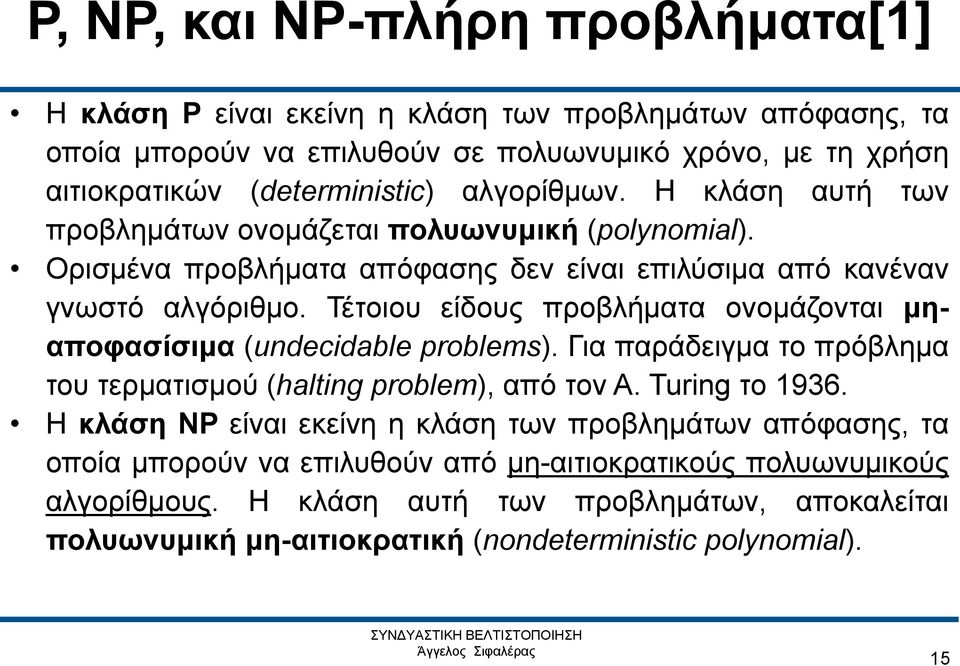 P, NP, και NP-πλήρη προβλήματα[1]

• Η κλάση P είναι εκείνη η κλάση των προβλημάτων απόφασης, τα οποία μπορούν να επιλυθούν σε πολυωνυμικό χρόνο, με τη χρήση αιτιοκρατικών (deterministic) αλγορίθμων. Η κλάση αυτή των προβλημάτων ονομάζεται πολυωνυμική (polynomial).

• Ορισμένα προβλήματα απόφασης δεν είναι επιλύσιμα από κανέναν γνωστό αλγόριθμο. Τέτοιου είδους προβλήματα ονομάζονται μη-αποφασίσιμα (undecidable problems). Για παράδειγμα το πρόβλημα του τερματισμού (halting problem), από τον A. Turing το 1936.

• Η κλάση NP είναι εκείνη η κλάση των προβλημάτων απόφασης, τα οποία μπορούν να επιλυθούν από μη-αιτιοκρατικούς πολυωνυμικούς αλγορίθμους. Η κλάση αυτή των προβλημάτων, αποκαλείται πολυωνυμική μη-αιτιοκρατική (nondeterministic polynomial).

ΣΥΝΔΥΑΣΤΙΚΗ ΒΕΛΤΙΣΤΟΠΟΙΗΣΗ
Άγγελος Σιφαλέρας

15